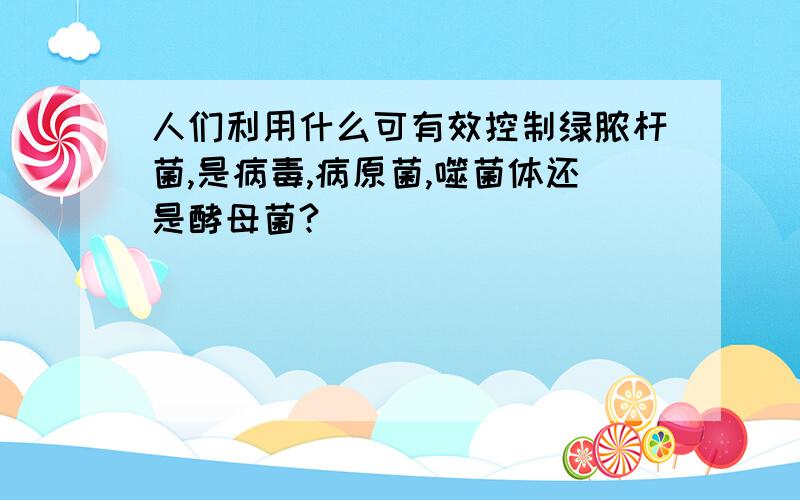 人们利用什么可有效控制绿脓杆菌,是病毒,病原菌,噬菌体还是酵母菌?